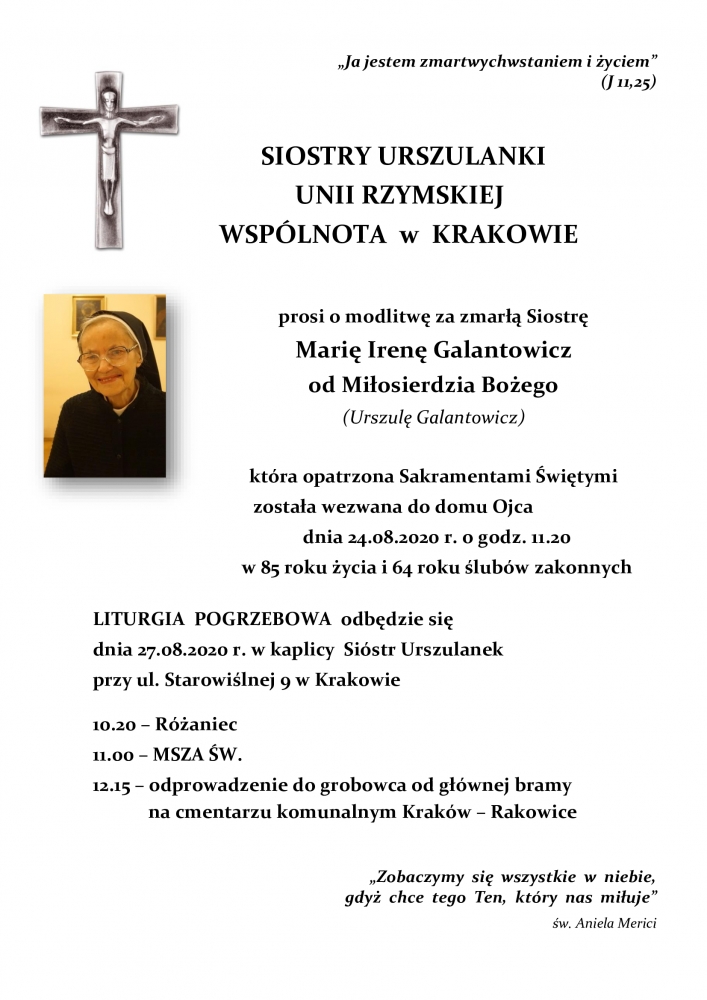 „Ja jestem zmartwychwstaniem i życiem”
(J 11,25)

SIOSTRY URSZULANKI
UNII RZYMSKIEJ
WSPÓLNOTA w KRAKOWIE

prosi o modlitwę za zmarłą Siostrę
Marię Irenę Galantowicz
od Miłosierdzia Bożego
(Urszulę Galantowicz)

która opatrzona Sakramentami Świętymi
została wezwana do domu Ojca
dnia 24.08.2020 r. o godz. 11.20
w 85 roku życia i 64 roku ślubów zakonnych

LITURGIA POGRZEBOWA odbędzie się
dnia 27.08.2020 r. w kaplicy Sióstr Urszulanek
przy ul. Starowiślnej 9 w Krakowie

10.20 – Różaniec
11.00 – MSZA ŚW.
12.15 – odprowadzenie do grobowca od głównej bramy
na cmentarzu komunalnym Kraków – Rakowice

„Zobaczymy się wszystkie w niebie,
gdyż chce tego Ten, który nas miłuje”
św. Aniela Merici